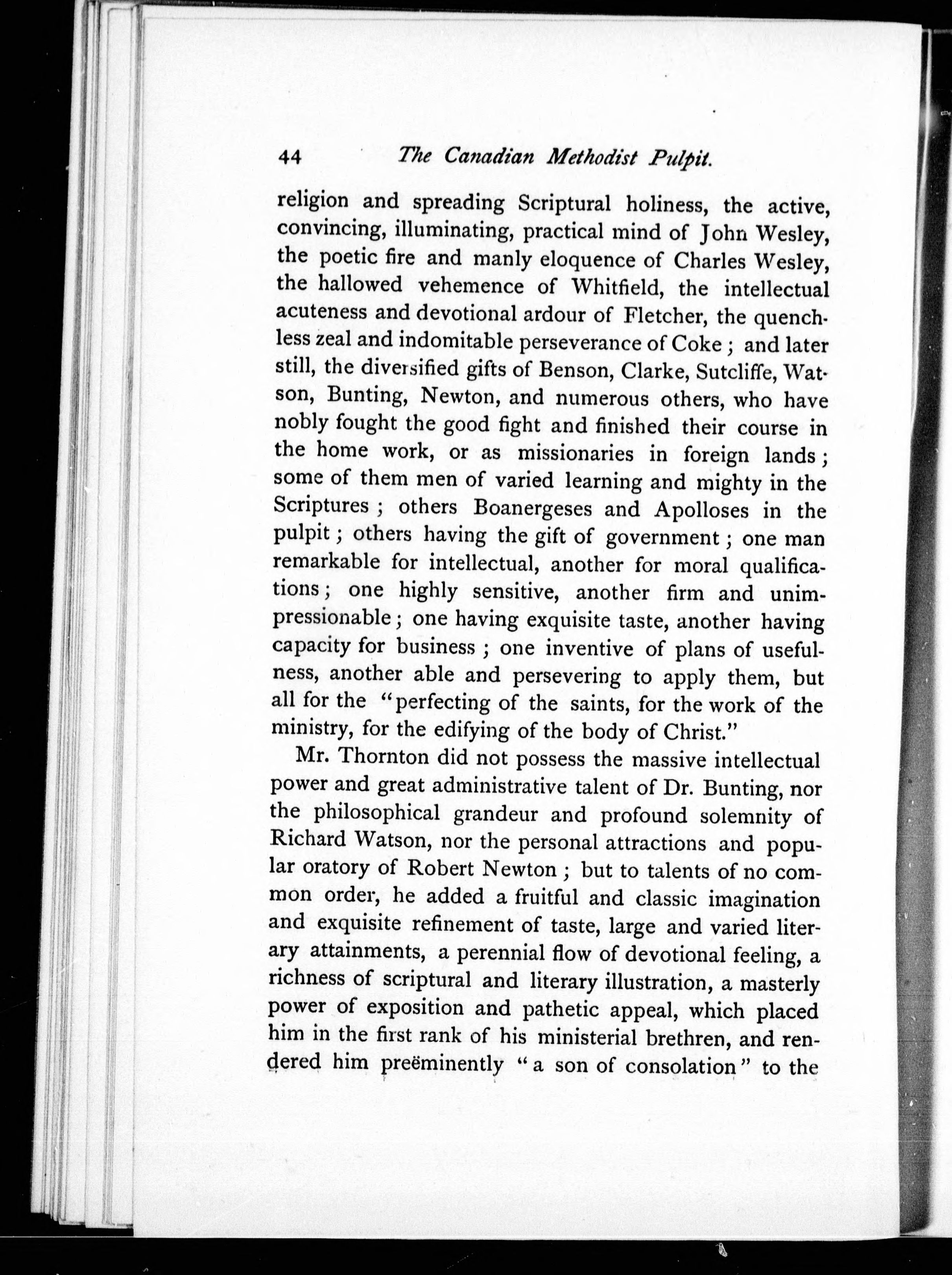 44 The Canadian Methodist Pulpit.

religion and spreading Scriptural holiness, the active, convincing, illuminating, practical mind of John Wesley, the poetic fire and manly eloquence of Charles Wesley, the hallowed vehemence of Whitfield, the intellectual acuteness and devotional ardour of Fletcher, the quenchless zeal and indomitable perseverance of Coke; and later still, the diversified gifts of Benson, Clarke, Sutcliffe, Watson, Bunting, Newton, and numerous others, who have nobly fought the good fight and finished their course in the home work, or as missionaries in foreign lands; some of them men of varied learning and mighty in the Scriptures; others Boanergeses and Apolloses in the pulpit; others having the gift of government; one man remarkable for intellectual, another for moral qualifications; one highly sensitive, another firm and unimpressionable; one having exquisite taste, another having capacity for business; one inventive of plans of usefulness, another able and persevering to apply them, but all for the "perfecting of the saints, for the work of the ministry, for the edifying of the body of Christ."

Mr. Thornton did not possess the massive intellectual power and great administrative talent of Dr. Bunting, nor the philosophical grandeur and profound solemnity of Richard Watson, nor the personal attractions and popular oratory of Robert Newton; but to talents of no common order, he added a fruitful and classic imagination and exquisite refinement of taste, large and varied literary attainments, a perennial flow of devotional feeling, a richness of scriptural and literary illustration, a masterly power of exposition and pathetic appeal, which placed him in the first rank of his ministerial brethren, and rendered him preëminently "a son of consolation" to the